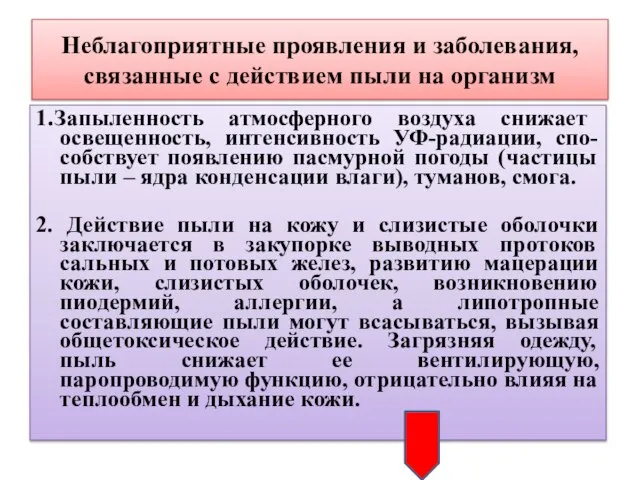 Неблагоприятные проявления и заболевания, связанные с действием пыли на организм

1.Запыленность атмосферного воздуха снижает освещенность, интенсивность УФ-радиации, способствует появлению пасмурной погоды (частицы пыли – ядра конденсации влаги), туманов, смога.

2. Действие пыли на кожу и слизистые оболочки заключается в закупорке выводных протоков сальных и потовых желез, развитию мацерации кожи, слизистых оболочек, возникновению пиодермий, аллергии, а липотропные составляющие пыли могут всасываться, вызывая общетоксическое действие. Загрязняя одежду, пыль снижает ее вентилирующую, паропроводимую функцию, отрицательно влияя на теплообмен и дыхание кожи.